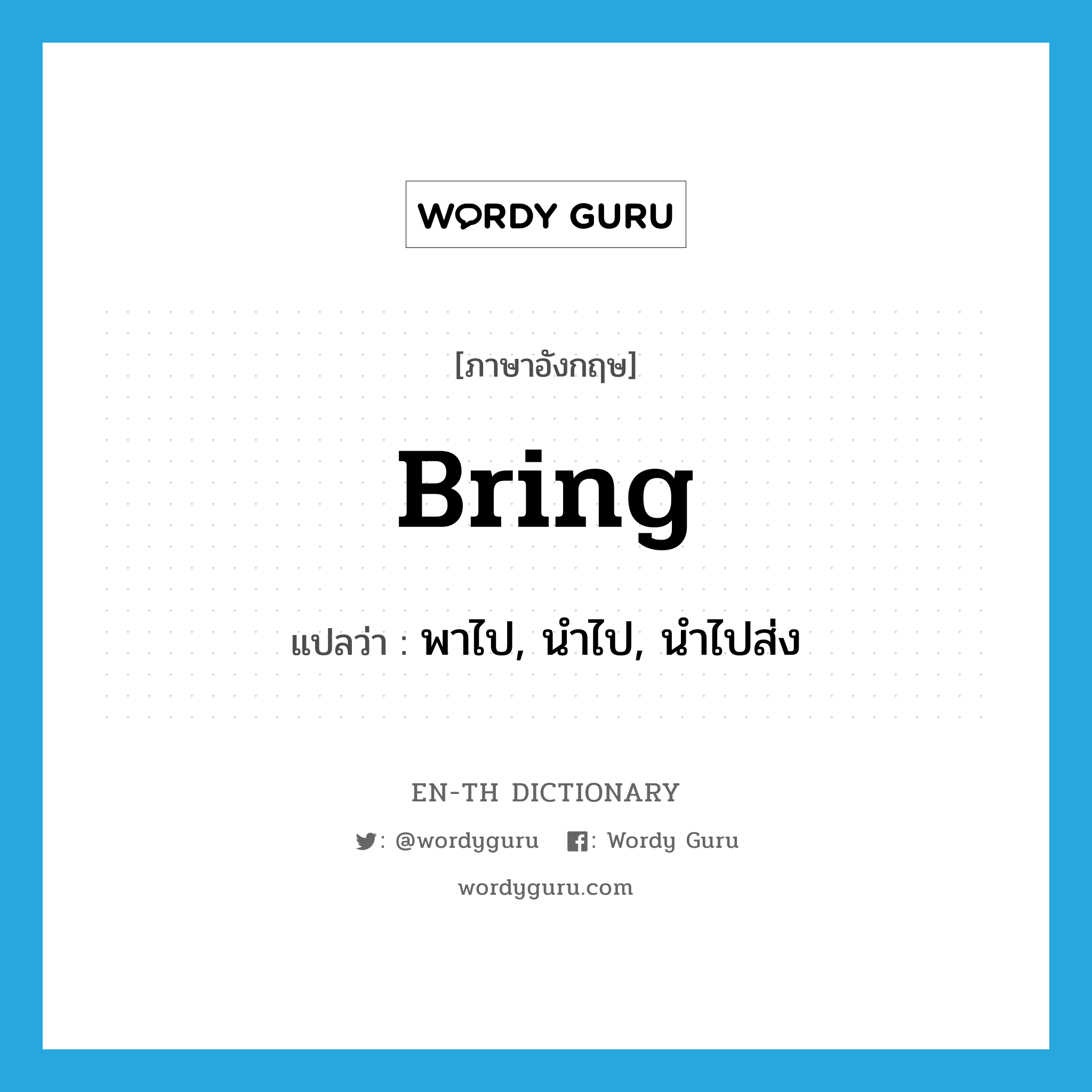 WORDY GURU

[ภาษาอังกฤษ]

Bring

แปลว่า : พาไป, นำไป, นำไปส่ง

EN-TH DICTIONARY

: @wordyguru : Wordy Guru

wordyguru.com